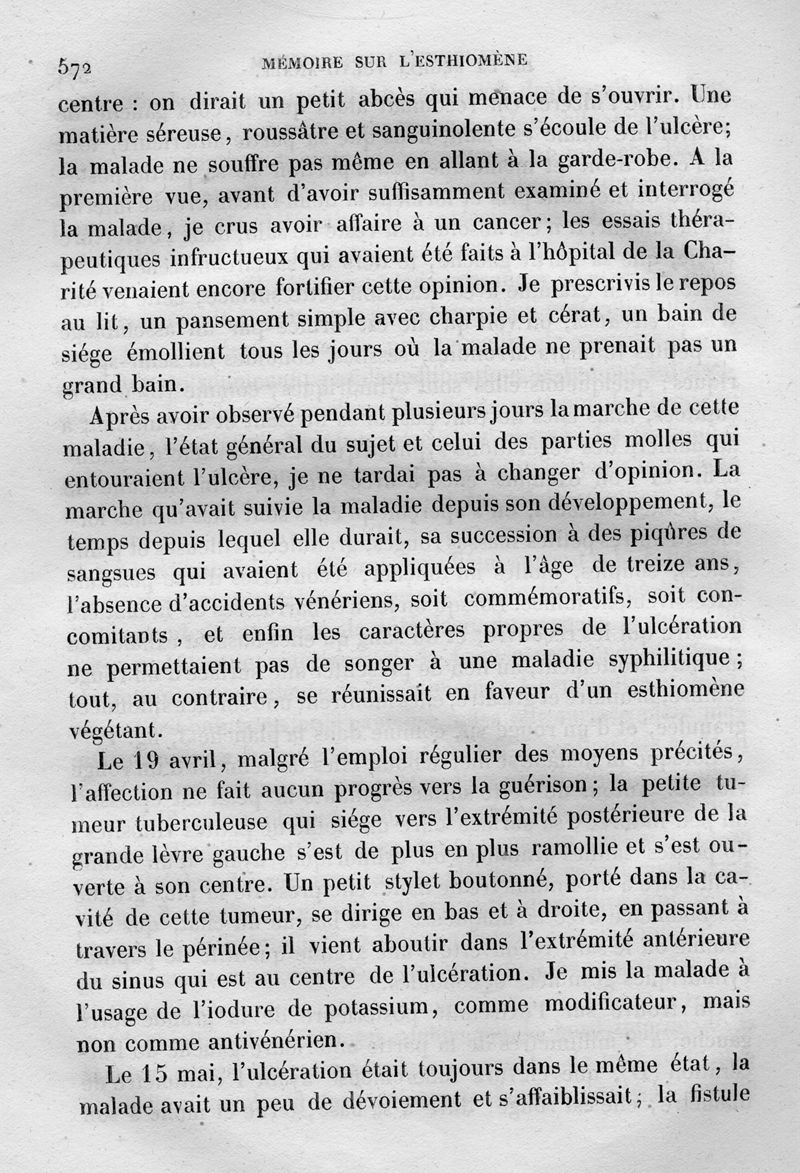 572 MÉMOIRE SUR L'ESTHIOMÈNE

centre : on dirait un petit abcès qui menace de s'ouvrir. Une matière séreuse, roussâtre et sanguinolente s'écoule de l'ulcère; la malade ne souffre pas même en allant à la garde-robe. A la première vue, avant d'avoir suffisamment examiné et interrogé la malade, je crus avoir affaire à un cancer; les essais thérapeutiques infructueux qui avaient été faits à l'hôpital de la Charité venaient encore fortifier cette opinion. Je prescrivis le repos au lit, un pansement simple avec charpie et cérat, un bain de siége émollient tous les jours où la malade ne prenait pas un grand bain.

Après avoir observé pendant plusieurs jours la marche de cette maladie, l'état général du sujet et celui des parties molles qui entouraient l'ulcère, je ne tardai pas à changer d'opinion. La marche qu'avait suivie la maladie depuis son développement, le temps depuis lequel elle durait, sa succession à des piqûres de sangsues qui avaient été appliquées à l'âge de treize ans, l'absence d'accidents vénériens, soit commémoratifs, soit concomitants, et enfin les caractères propres de l'ulcération ne permettaient pas de songer à une maladie syphilitique; tout, au contraire, se réunissait en faveur d'un esthiomène végétant.

Le 19 avril, malgré l'emploi régulier des moyens précités, l'affection ne fait aucun progrès vers la guérison; la petite tumeur tuberculeuse qui siége vers l'extrémité postérieure de la grande lèvre gauche s'est de plus en plus ramollie et s'est ouverte à son centre. Un petit stylet boutonné, porté dans la cavité de cette tumeur, se dirige en bas et à droite, en passant à travers le périnée; il vient aboutir dans l'extrémité antérieure du sinus qui est au centre de l'ulcération. Je mis la malade à l'usage de l'iodure de potassium, comme modificateur, mais non comme antivénérien.

Le 15 mai, l'ulcération était toujours dans le même état, la malade avait un peu de dévoiement et s'affaiblissait; la fistule